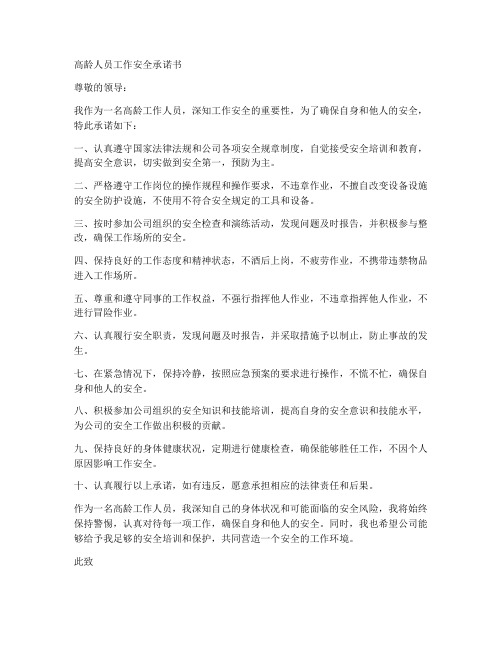 高龄人员工作安全承诺书

尊敬的领导：

我作为一名高龄工作人员，深知工作安全的重要性，为了确保自身和他人的安全，特此承诺如下：

一、认真遵守国家法律法规和公司各项安全规章制度，自觉接受安全培训和教育，提高安全意识，切实做到安全第一，预防为主。

二、严格遵守工作岗位的操作规程和操作要求，不违章作业，不擅自改变设备设施的安全防护设施，不使用不符合安全规定的工具和设备。

三、按时参加公司组织的安全检查和演练活动，发现问题及时报告，并积极参与整改，确保工作场所的安全。

四、保持良好的工作态度和精神状态，不酒后上岗，不疲劳作业，不携带违禁物品进入工作场所。

五、尊重和遵守同事的工作权益，不强行指挥他人作业，不违章指挥他人作业，不进行冒险作业。

六、认真履行安全职责，发现问题及时报告，并采取措施予以制止，防止事故的发生。

七、在紧急情况下，保持冷静，按照应急预案的要求进行操作，不慌不忙，确保自身和他人的安全。

八、积极参加公司组织的安全知识和技能培训，提高自身的安全意识和技能水平，为公司的安全工作做出积极的贡献。

九、保持良好的身体健康状况，定期进行健康检查，确保能够胜任工作，不因个人原因影响工作安全。

十、认真履行以上承诺，如有违反，愿意承担相应的法律责任和后果。

作为一名高龄工作人员，我深知自己的身体状况和可能面临的安全风险，我将始终保持警惕，认真对待每一项工作，确保自身和他人的安全。同时，我也希望公司能够给予我足够的安全培训和保护，共同营造一个安全的工作环境。

此致